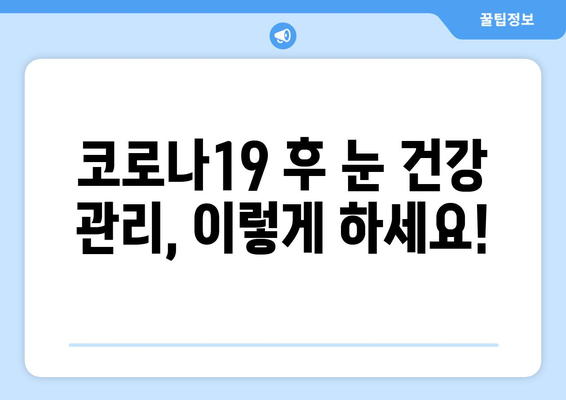 꿀팁정보

코로나19 후 눈 건강 관리, 이렇게 하세요!